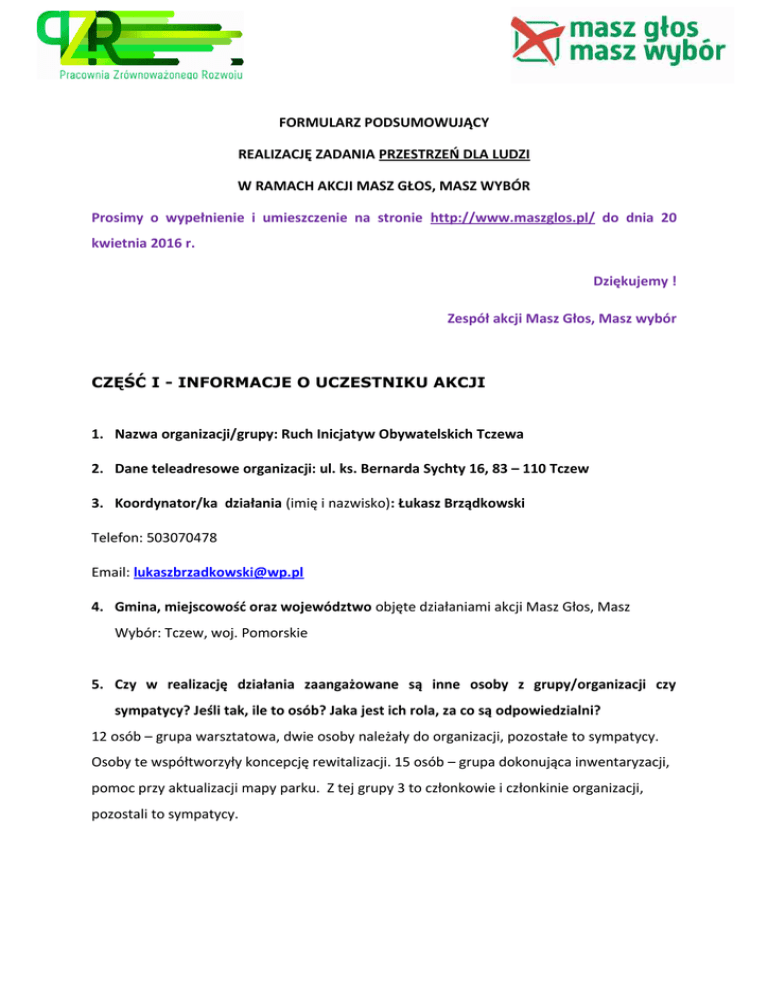 Pracownia Zrównoważonego Rozwoju

masz głos
masz wybór

FORMULARZ PODSUMOWUJĄCY

REALIZACJĘ ZADANIA PRZESTRZEŃ DLA LUDZI

W RAMACH AKCJI MASZ GŁOS, MASZ WYBÓR

Prosimy o wypełnienie i umieszczenie na stronie http://www.maszglos.pl/ do dnia 20 kwietnia 2016 r.

Dziękujemy !

Zespół akcji Masz Głos, Masz wybór

CZĘŚĆ I - INFORMACJE O UCZESTNIKU AKCJI

1. Nazwa organizacji/grupy: Ruch Inicjatyw Obywatelskich Tczewa

2. Dane teleadresowe organizacji: ul. ks. Bernarda Sychty 16, 83 – 110 Tczew

3. Koordynator/ka działania (imię i nazwisko): Łukasz Brządkowski

Telefon: 503070478

Email: lukaszbrzadkowski@wp.pl

4. Gmina, miejscowość oraz województwo objęte działaniami akcji Masz Głos, Masz Wybór: Tczew, woj. Pomorskie

5. Czy w realizację działania zaangażowane są inne osoby z grupy/organizacji czy sympatycy? Jeśli tak, ile to osób? Jaka jest ich rola, za co są odpowiedzialni?

12 osób – grupa warsztatowa, dwie osoby należały do organizacji, pozostałe to sympatycy. Osoby te współtworzyły koncepcję rewitalizacji. 15 osób – grupa dokonująca inwentaryzacji, pomoc przy aktualizacji mapy parku. Z tej grupy 3 to członkowie i członkinie organizacji, pozostali to sympatycy.